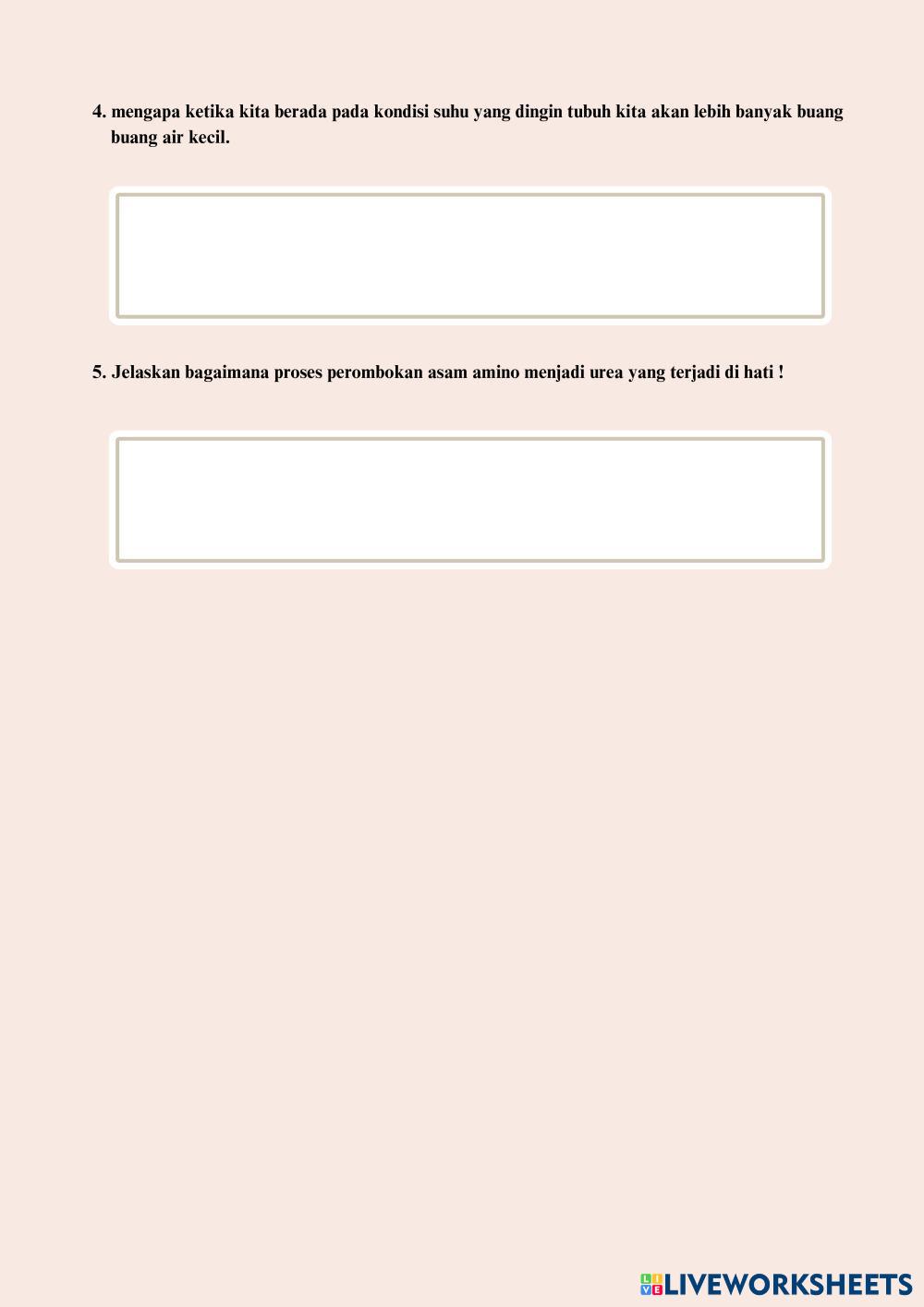 4. mengapa ketika kita berada pada kondisi suhu yang dingin tubuh kita akan lebih banyak buang buang air kecil.

5. Jelaskan bagaimana proses perombokan asam amino menjadi urea yang terjadi di hati !

LIVEWORKSHEETS